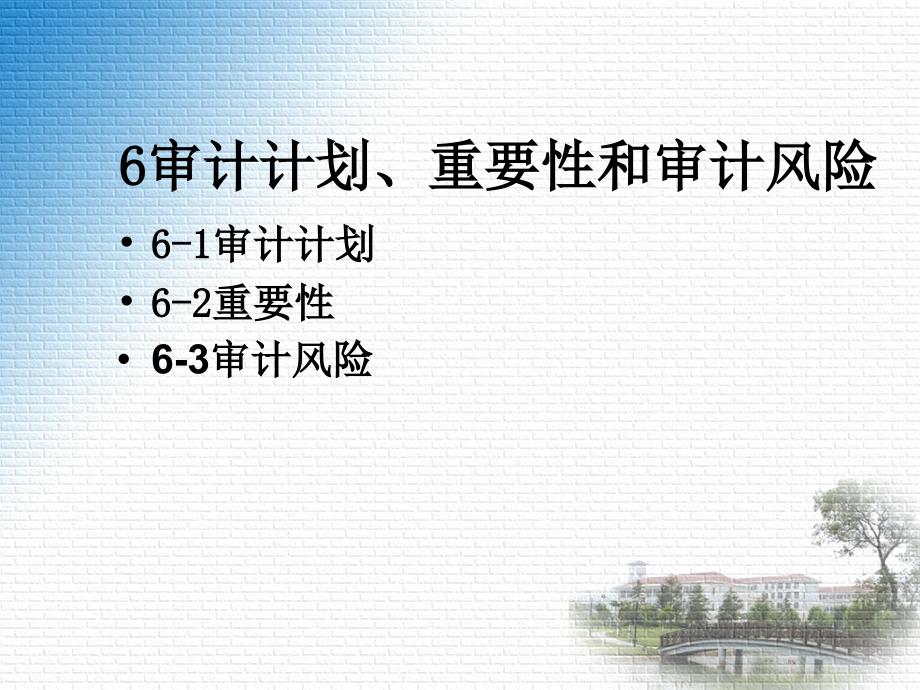 6审计计划、重要性和审计风险

• 6-1审计计划
• 6-2重要性
• 6-3审计风险